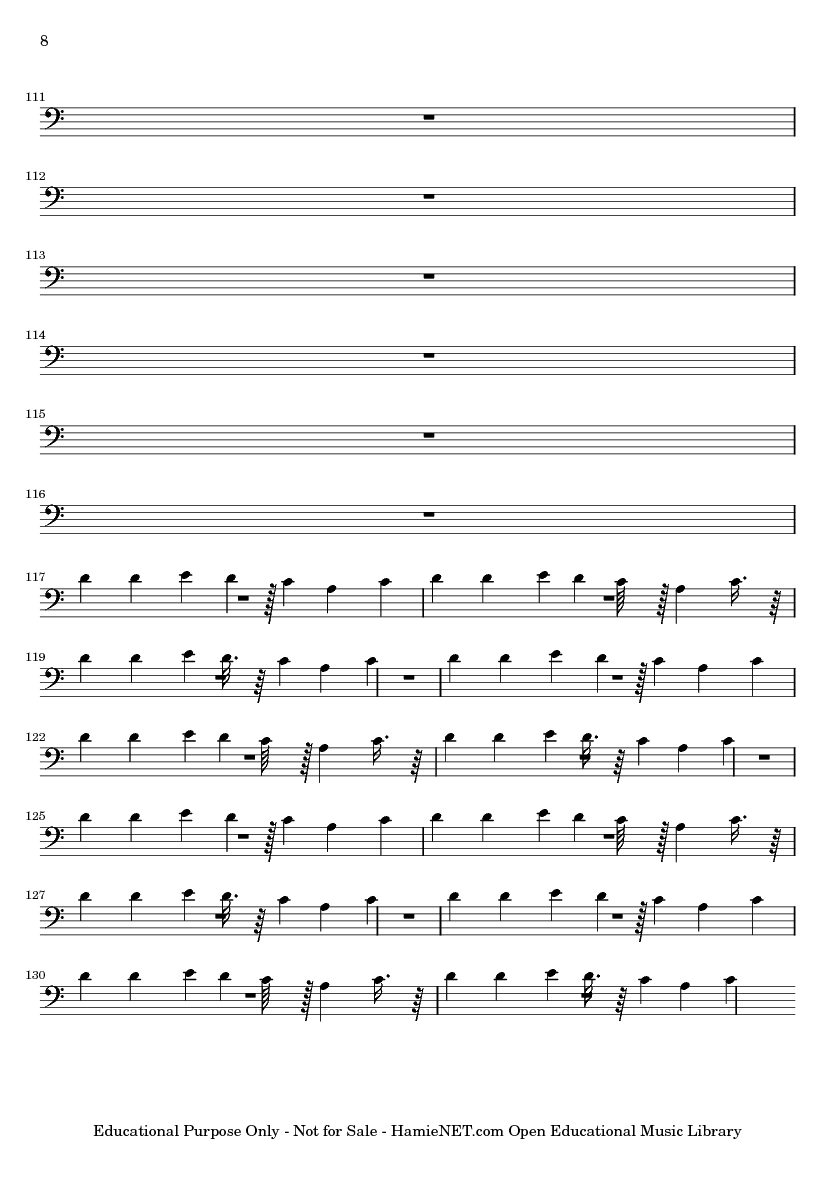 8

111

112

113

114

115

116

117

119

122

125

127

130

Educational Purpose Only - Not for Sale - HamieNET.com Open Educational Music Library